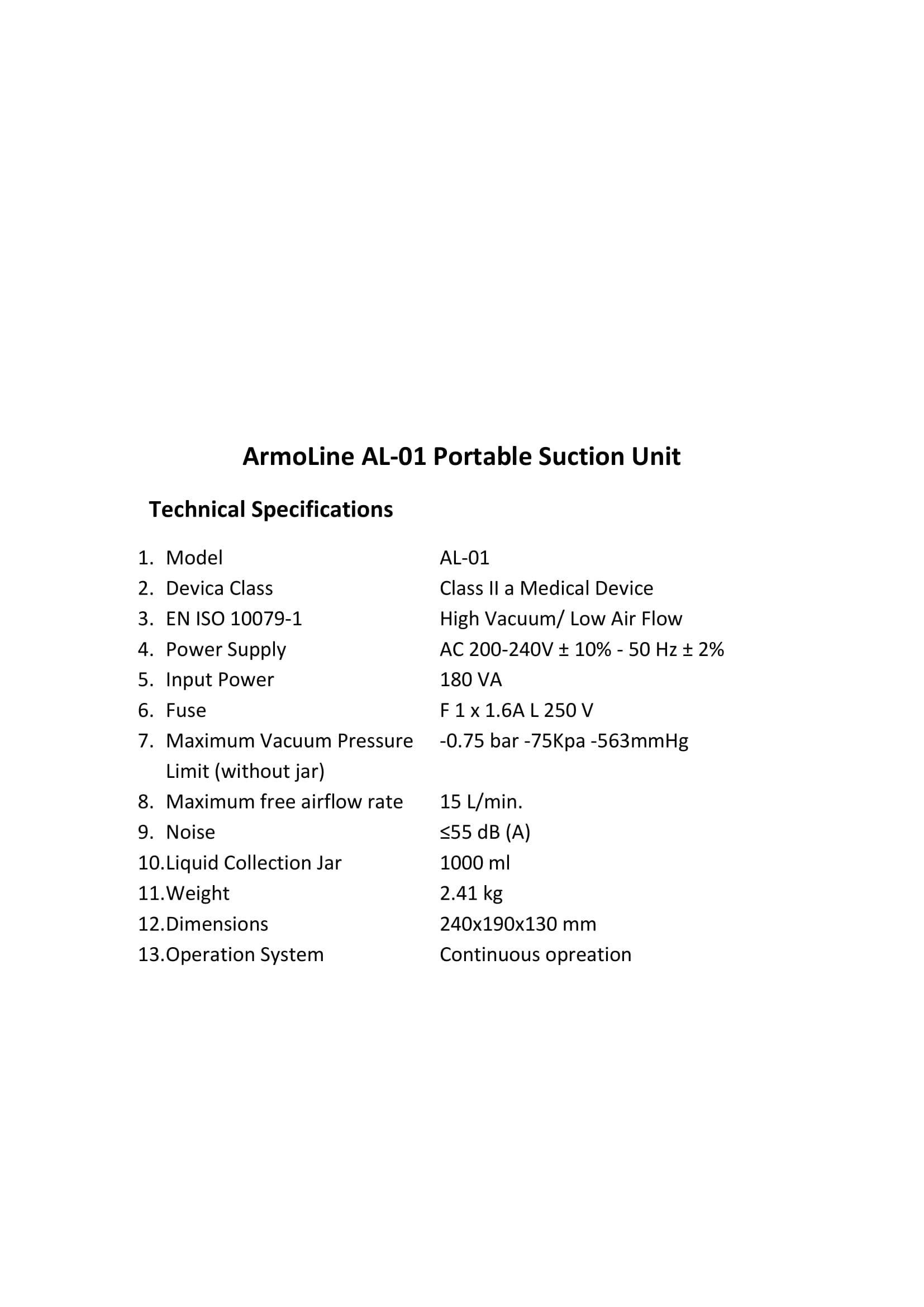 ArmoLine AL-01 Portable Suction Unit

Technical Specifications

1. Model AL-01
2. Devica Class Class II a Medical Device
3. EN ISO 10079-1 High Vacuum/ Low Air Flow
4. Power Supply AC 200-240V ± 10% - 50 Hz ± 2%
5. Input Power 180 VA
6. Fuse F 1 x 1.6A L 250 V
7. Maximum Vacuum Pressure Limit (without jar) -0.75 bar -75Kpa -563mmHg
8. Maximum free airflow rate 15 L/min.
9. Noise ≤55 dB (A)
10. Liquid Collection Jar 1000 ml
11. Weight 2.41 kg
12. Dimensions 240x190x130 mm
13. Operation System Continuous opreation